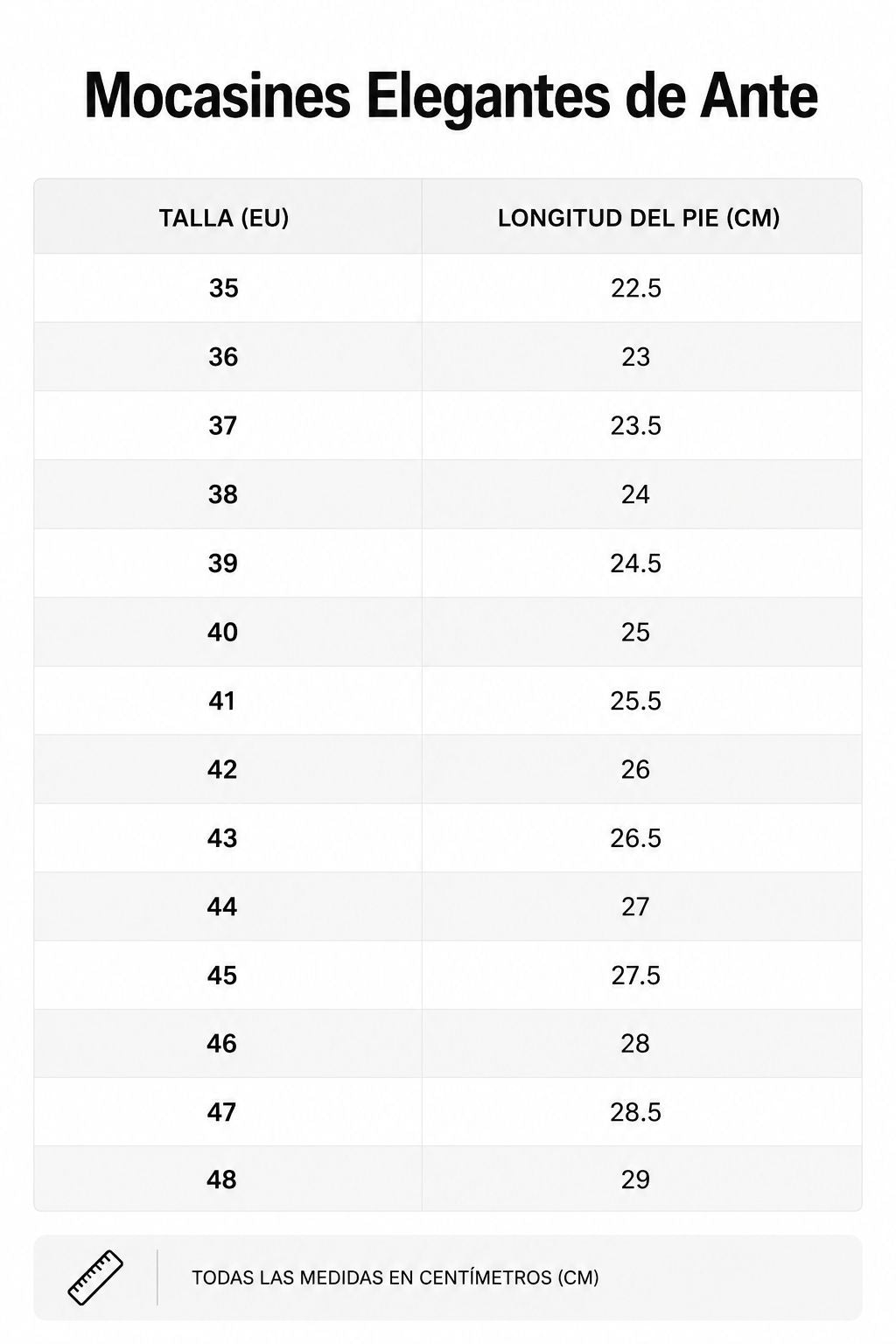 Mocasines Elegantes de Ante

| TALLA (EU) | LONGITUD DEL PIE (CM) |
|---|---|
| 35 | 22.5 |
| 36 | 23 |
| 37 | 23.5 |
| 38 | 24 |
| 39 | 24.5 |
| 40 | 25 |
| 41 | 25.5 |
| 42 | 26 |
| 43 | 26.5 |
| 44 | 27 |
| 45 | 27.5 |
| 46 | 28 |
| 47 | 28.5 |
| 48 | 29 |

TODAS LAS MEDIDAS EN CENTÍMETROS (CM)